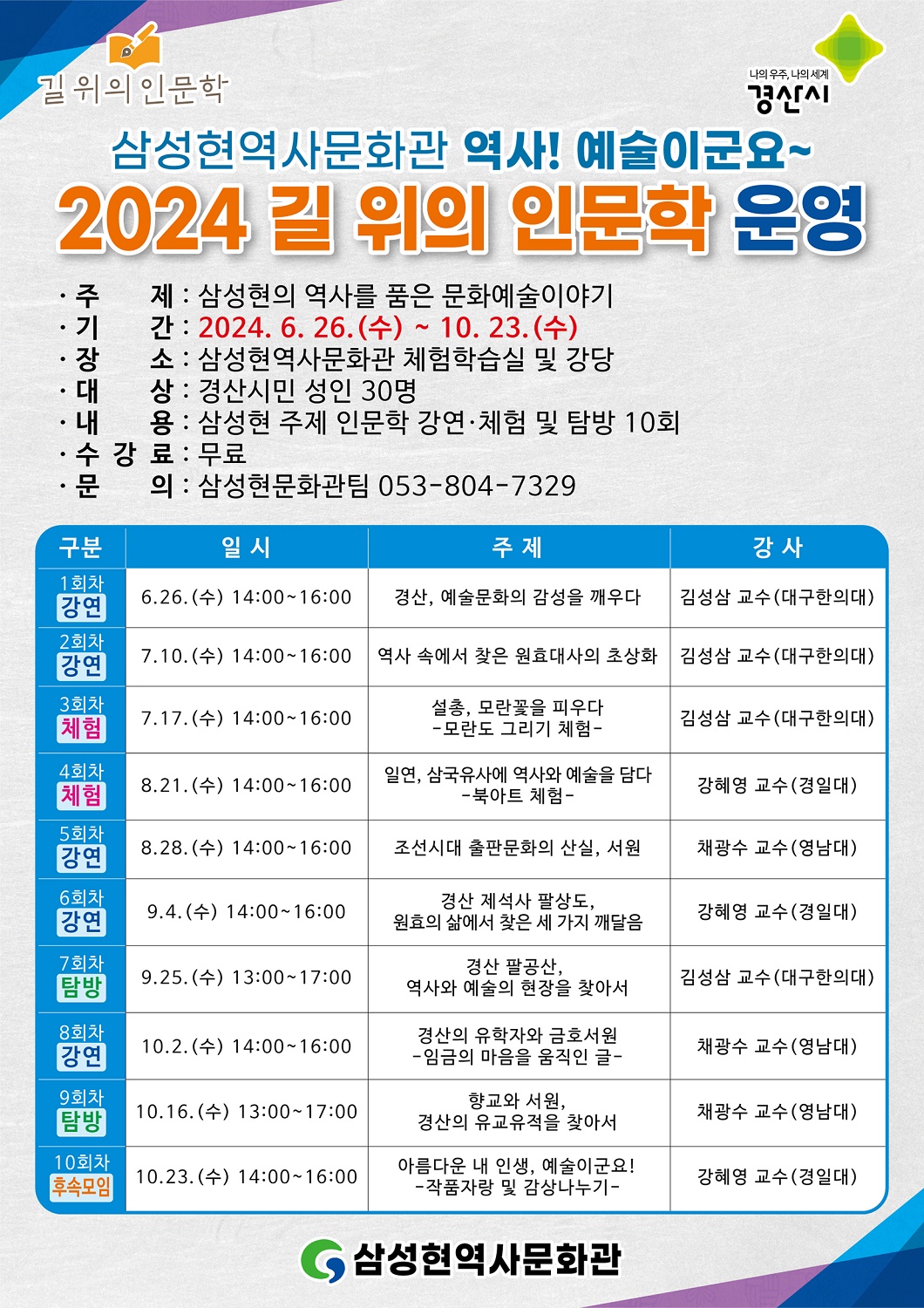 길 위의 인문학

나의 우주, 나의 세계
경산시

삼성현역사문화관 역사! 예술이군요~
2024 길 위의 인문학 운영

· 주 제 : 삼성현의 역사를 품은 문화예술이야기
· 기 간 : 2024. 6. 26.(수) ~ 10. 23.(수)
· 장 소 : 삼성현역사문화관 체험학습실 및 강당
· 대 상 : 경산시민 성인 30명
· 내 용 : 삼성현 주제 인문학 강연·체험 및 탐방 10회
· 수 강 료 : 무료
· 문 의 : 삼성현문화관팀 053-804-7329

| 구분 | 일 시 | 주 제 | 강 사 |
|---|---|---|---|
| 1회차 강연 | 6.26.(수) 14:00~16:00 | 경산, 예술문화의 감성을 깨우다 | 김성삼 교수(대구한의대) |
| 2회차 강연 | 7.10.(수) 14:00~16:00 | 역사 속에서 찾은 원효대사의 초상화 | 김성삼 교수(대구한의대) |
| 3회차 체험 | 7.17.(수) 14:00~16:00 | 설총, 모란꽃을 피우다 -모란도 그리기 체험- | 김성삼 교수(대구한의대) |
| 4회차 체험 | 8.21.(수) 14:00~16:00 | 일연, 삼국유사에 역사와 예술을 담다 -북아트 체험- | 강혜영 교수(경일대) |
| 5회차 강연 | 8.28.(수) 14:00~16:00 | 조선시대 출판문화의 산실, 서원 | 채광수 교수(영남대) |
| 6회차 강연 | 9.4.(수) 14:00~16:00 | 경산 제석사 팔상도, 원효의 삶에서 찾은 세 가지 깨달음 | 강혜영 교수(경일대) |
| 7회차 탐방 | 9.25.(수) 13:00~17:00 | 경산 팔공산, 역사와 예술의 현장을 찾아서 | 김성삼 교수(대구한의대) |
| 8회차 강연 | 10.2.(수) 14:00~16:00 | 경산의 유학자와 금호서원 -임금의 마음을 움직인 글- | 채광수 교수(영남대) |
| 9회차 탐방 | 10.16.(수) 13:00~17:00 | 향교와 서원, 경산의 유교유적을 찾아서 | 채광수 교수(영남대) |
| 10회차 후속모임 | 10.23.(수) 14:00~16:00 | 아름다운 내 인생, 예술이군요! -작품자랑 및 감상나누기- | 강혜영 교수(경일대) |

삼성현역사문화관